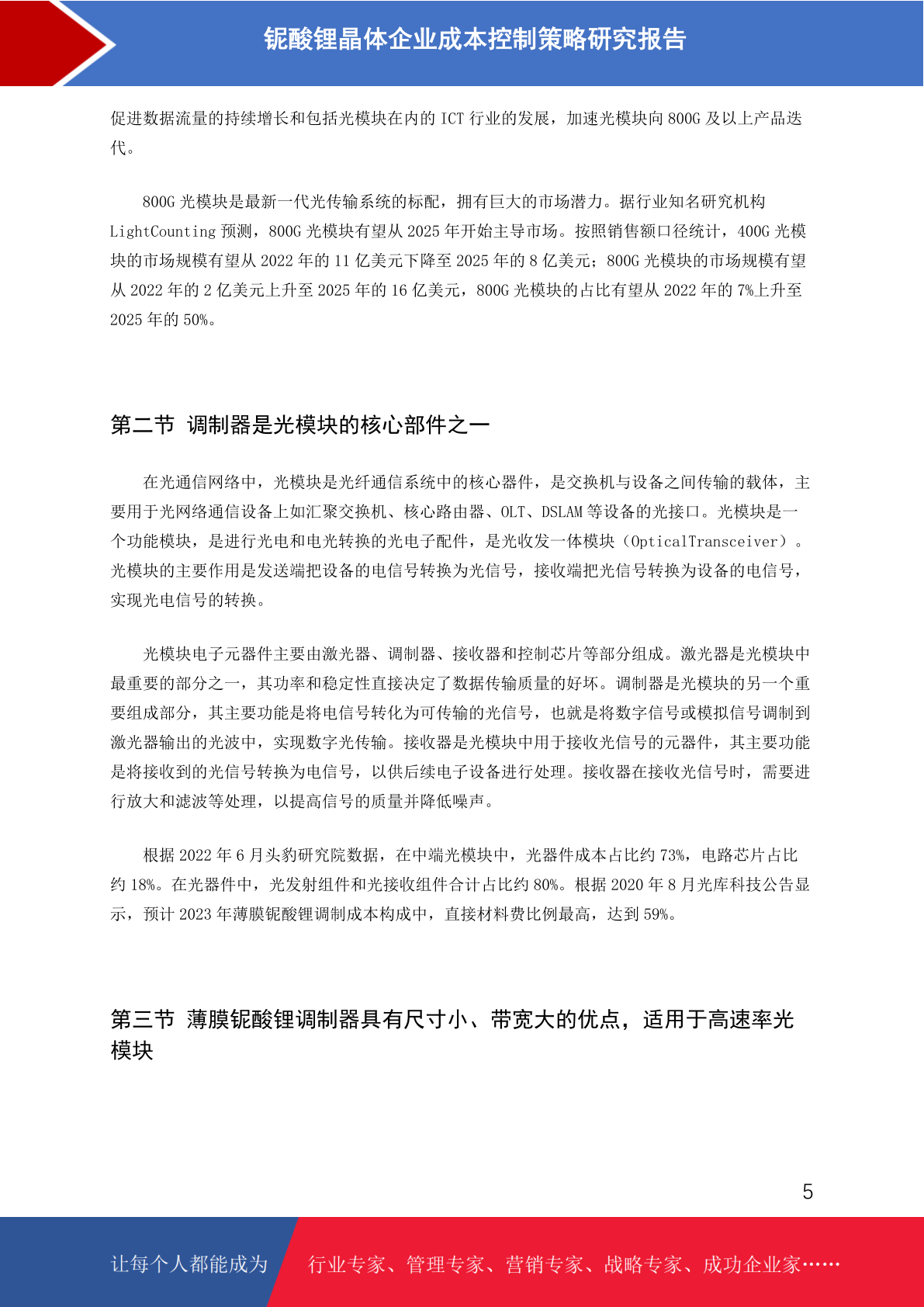 铌酸锂晶体企业成本控制策略研究报告

促进数据流量的持续增长和包括光模块在内的 ICT 行业的发展，加速光模块向 800G 及以上产品迭代。

800G 光模块是最新一代光传输系统的标配，拥有巨大的市场潜力。据行业知名研究机构 LightCounting 预测，800G 光模块有望从 2025 年开始主导市场。按照销售额口径统计，400G 光模块的市场规模有望从 2022 年的 11 亿美元下降至 2025 年的 8 亿美元；800G 光模块的市场规模有望从 2022 年的 2 亿美元上升至 2025 年的 16 亿美元，800G 光模块的占比有望从 2022 年的 7%上升至 2025 年的 50%。

第二节 调制器是光模块的核心部件之一

在光通信网络中，光模块是光纤通信系统中的核心器件，是交换机与设备之间传输的载体，主要用于光网络通信设备上如汇聚交换机、核心路由器、OLT、DSLAM 等设备的光接口。光模块是一个功能模块，是进行光电和电光转换的光电子配件，是光收发一体模块（OpticalTransceiver）。光模块的主要作用是发送端把设备的电信号转换为光信号，接收端把光信号转换为设备的电信号，实现光电信号的转换。

光模块电子元器件主要由激光器、调制器、接收器和控制芯片等部分组成。激光器是光模块中最重要的部分之一，其功率和稳定性直接决定了数据传输质量的好坏。调制器是光模块的另一个重要组成部分，其主要功能是将电信号转化为可传输的光信号，也就是将数字信号或模拟信号调制到激光器输出的光波中，实现数字光传输。接收器是光模块中用于接收光信号的元器件，其主要功能是将接收到的光信号转换为电信号，以供后续电子设备进行处理。接收器在接收光信号时，需要进行放大和滤波等处理，以提高信号的质量并降低噪声。

根据 2022 年 6 月头豹研究院数据，在中端光模块中，光器件成本占比约 73%，电路芯片占比约 18%。在光器件中，光发射组件和光接收组件合计占比约 80%。根据 2020 年 8 月光库科技公告显示，预计 2023 年薄膜铌酸锂调制成本构成中，直接材料费比例最高，达到 59%。

第三节 薄膜铌酸锂调制器具有尺寸小、带宽大的优点，适用于高速率光模块

5

让每个人都能成为 行业专家、管理专家、营销专家、战略专家、成功企业家……